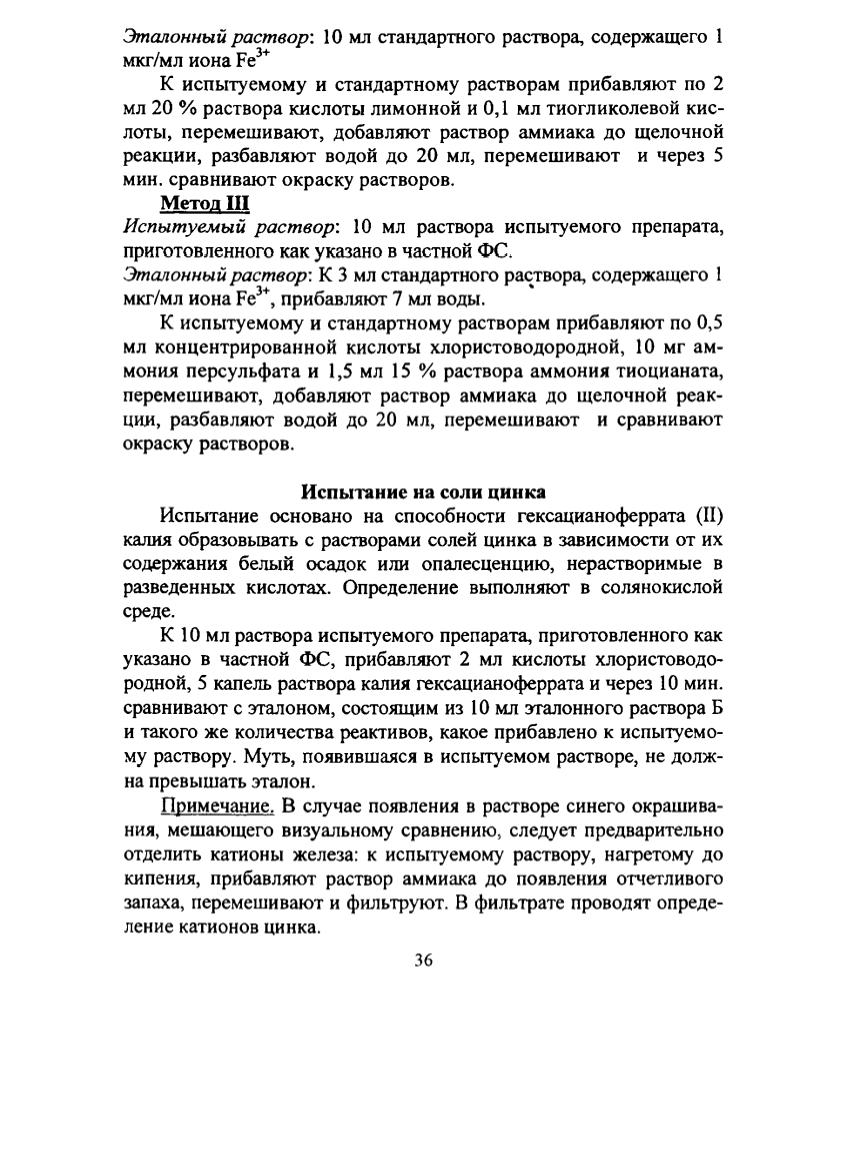 Эталонный раствор: 10 мл стандартного раствора, содержащего 1 мкг/мл иона $Fe^{3+}$

К испытуемому и стандартному растворам прибавляют по 2 мл 20 % раствора кислоты лимонной и 0,1 мл тиогликолевой кислоты, перемешивают, добавляют раствор аммиака до щелочной реакции, разбавляют водой до 20 мл, перемешивают и через 5 мин. сравнивают окраску растворов.

Метод III

Испытуемый раствор: 10 мл раствора испытуемого препарата, приготовленного как указано в частной ФС.

Эталонный раствор: К 3 мл стандартного раствора, содержащего 1 мкг/мл иона $Fe^{3+}$, прибавляют 7 мл воды.

К испытуемому и стандартному растворам прибавляют по 0,5 мл концентрированной кислоты хлористоводородной, 10 мг аммония персульфата и 1,5 мл 15 % раствора аммония тиоцианата, перемешивают, добавляют раствор аммиака до щелочной реакции, разбавляют водой до 20 мл, перемешивают и сравнивают окраску растворов.

Испытание на соли цинка

Испытание основано на способности гексацианоферрата (II) калия образовывать с растворами солей цинка в зависимости от их содержания белый осадок или опалесценцию, нерастворимые в разведенных кислотах. Определение выполняют в солянокислой среде.

К 10 мл раствора испытуемого препарата, приготовленного как указано в частной ФС, прибавляют 2 мл кислоты хлористоводородной, 5 капель раствора калия гексацианоферрата и через 10 мин. сравнивают с эталоном, состоящим из 10 мл эталонного раствора Б и такого же количества реактивов, какое прибавлено к испытуемому раствору. Муть, появившаяся в испытуемом растворе, не должна превышать эталон.

Примечание. В случае появления в растворе синего окрашивания, мешающего визуальному сравнению, следует предварительно отделить катионы железа: к испытуемому раствору, нагретому до кипения, прибавляют раствор аммиака до появления отчетливого запаха, перемешивают и фильтруют. В фильтрате проводят определение катионов цинка.

36